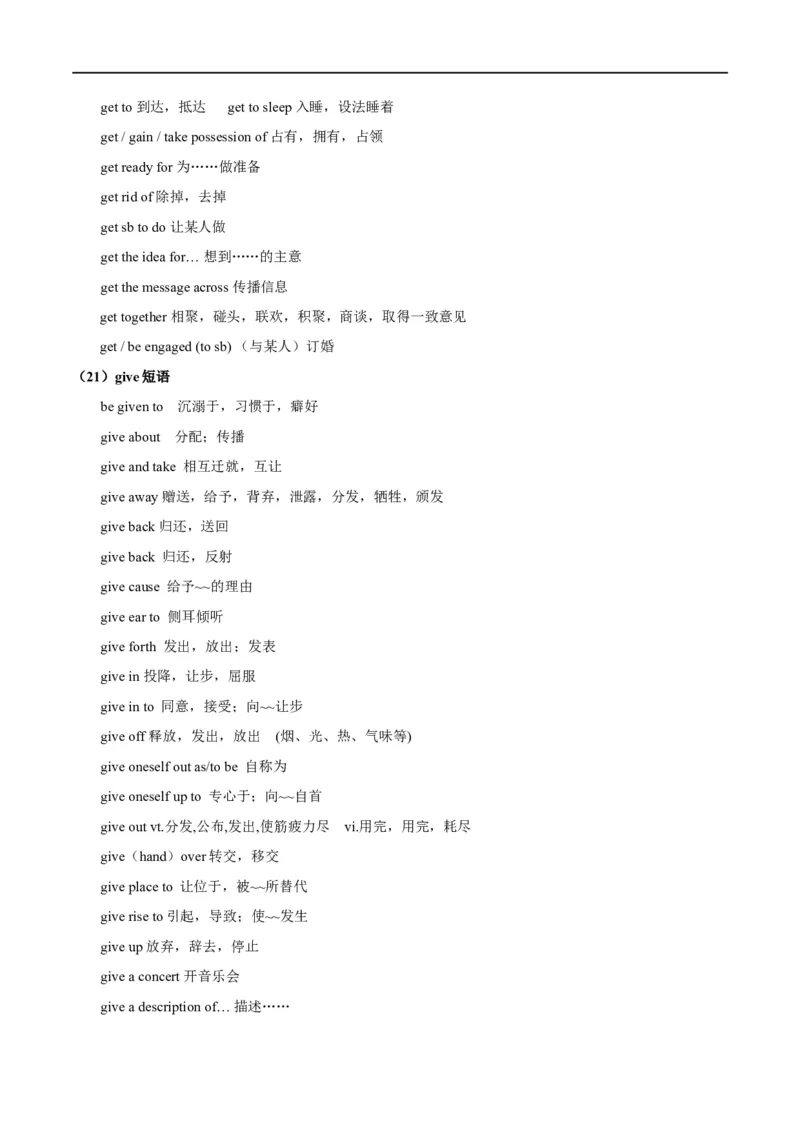 get to 到达，抵达　　get to sleep 入睡，设法睡着

get / gain / take possession of 占有，拥有，占领

get ready for 为……做准备

get rid of 除掉，去掉

get sb to do 让某人做

get the idea for… 想到……的主意

get the message across 传播信息

get together 相聚，碰头，联欢，积聚，商谈，取得一致意见

get / be engaged (to sb) （与某人）订婚

（21）give 短语

be given to　沉溺于，习惯于，癖好

give about　分配；传播

give and take 相互迁就，互让

give away 赠送，给予，背弃，泄露，分发，牺牲，颁发

give back 归还，送回

give back 归还，反射

give cause 给予~~的理由

give ear to 侧耳倾听

give forth 发出，放出；发表

give in 投降，让步，屈服

give in to 同意，接受；向~~让步

give off 释放，发出，放出　(烟、光、热、气味等)

give oneself out as/to be 自称为

give oneself up to 专心于；向~~自首

give out vt.分发,公布,发出,使筋疲力尽　vi.用完，用完，耗尽

give（hand）over 转交，移交

give place to 让位于，被~~所替代

give rise to 引起，导致；使~~发生

give up 放弃，辞去，停止

give a concert 开音乐会

give a description of… 描述……